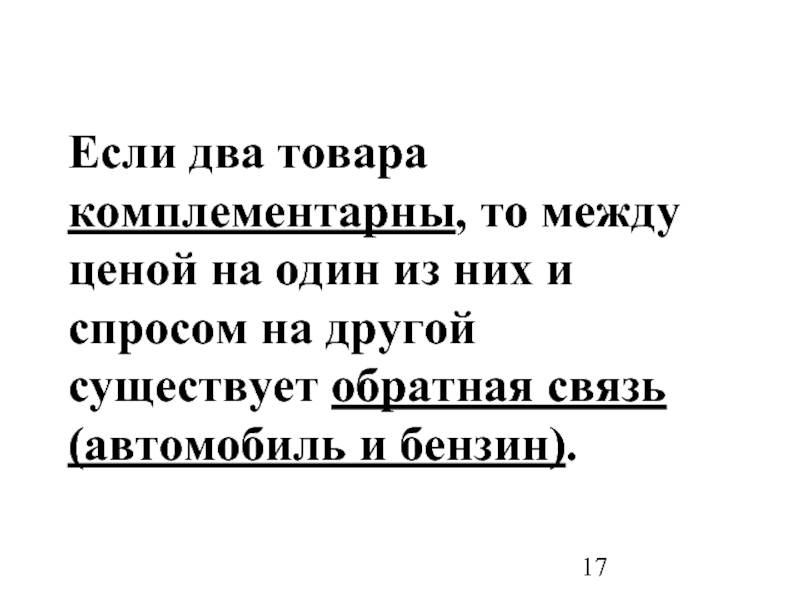 Если два товара комплементарны, то между ценой на один из них и спросом на другой существует обратная связь (автомобиль и бензин).

17